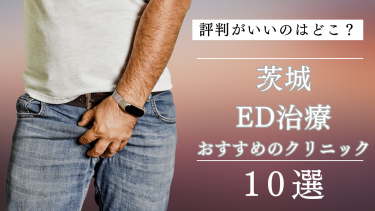 評判がいいのはどこ？

茨城
ED治療
おすすめのクリニック
10選